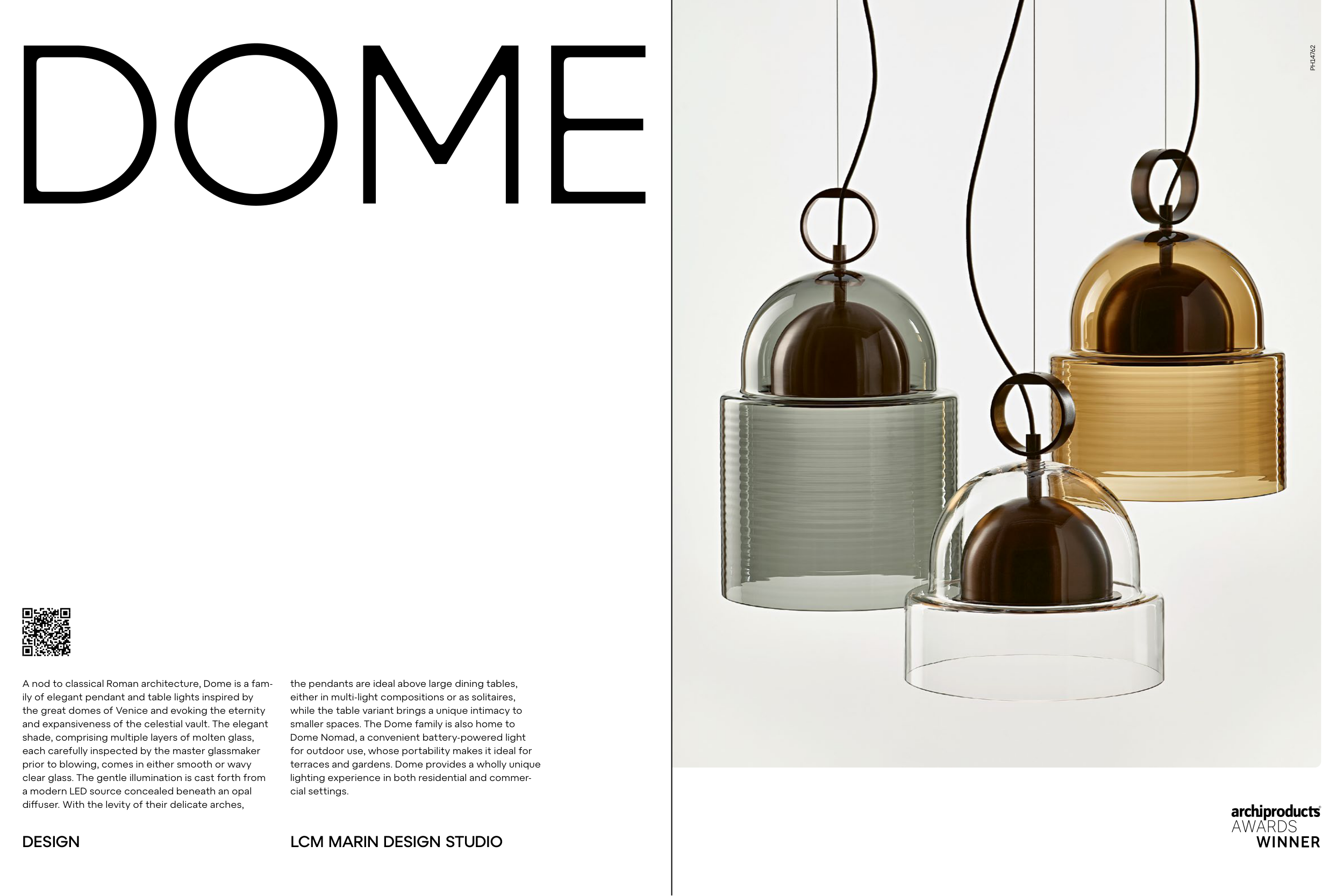 DOME

A nod to classical Roman architecture, Dome is a family of elegant pendant and table lights inspired by the great domes of Venice and evoking the eternity and expansiveness of the celestial vault. The elegant shade, comprising multiple layers of molten glass, each carefully inspected by the master glassmaker prior to blowing, comes in either smooth or wavy clear glass. The gentle illumination is cast forth from a modern LED source concealed beneath an opal diffuser. With the levity of their delicate arches, the pendants are ideal above large dining tables, either in multi-light compositions or as solitaires, while the table variant brings a unique intimacy to smaller spaces. The Dome family is also home to Dome Nomad, a convenient battery-powered light for outdoor use, whose portability makes it ideal for terraces and gardens. Dome provides a wholly unique lighting experience in both residential and commercial settings.

DESIGN

LCM MARIN DESIGN STUDIO

PH14762

archiproducts®
AWARDS
WINNER